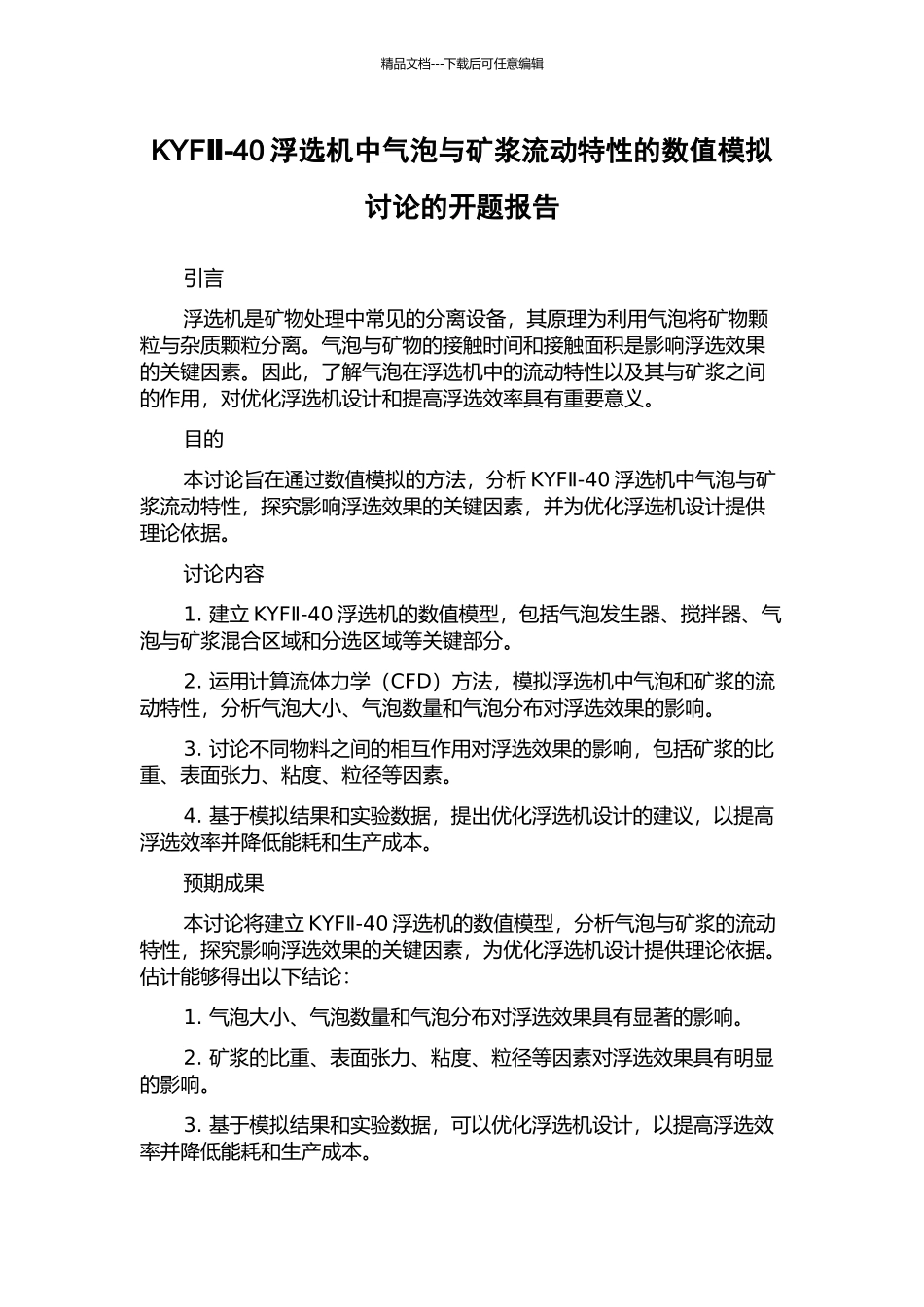 精品文档---下载后可任意编辑

KYFII-40 浮选机中气泡与矿浆流动特性的数值模拟讨论的开题报告

引言

浮选机是矿物处理中常见的分离设备，其原理为利用气泡将矿物颗粒与杂质颗粒分离。气泡与矿物的接触时间和接触面积是影响浮选效果的关键因素。因此，了解气泡在浮选机中的流动特性以及其与矿浆之间的作用，对优化浮选机设计和提高浮选效率具有重要意义。

目的

本讨论旨在通过数值模拟的方法，分析 KYFII-40 浮选机中气泡与矿浆流动特性，探究影响浮选效果的关键因素，并为优化浮选机设计提供理论依据。

讨论内容

1. 建立 KYFII-40 浮选机的数值模型，包括气泡发生器、搅拌器、气泡与矿浆混合区域和分选区域等关键部分。

2. 运用计算流体力学（CFD）方法，模拟浮选机中气泡和矿浆的流动特性，分析气泡大小、气泡数量和气泡分布对浮选效果的影响。

3. 讨论不同物料之间的相互作用对浮选效果的影响，包括矿浆的比重、表面张力、粘度、粒径等因素。

4. 基于模拟结果和实验数据，提出优化浮选机设计的建议，以提高浮选效率并降低能耗和生产成本。

预期成果

本讨论将建立 KYFII-40 浮选机的数值模型，分析气泡与矿浆的流动特性，探究影响浮选效果的关键因素，为优化浮选机设计提供理论依据。估计能够得出以下结论：

1. 气泡大小、气泡数量和气泡分布对浮选效果具有显著的影响。

2. 矿浆的比重、表面张力、粘度、粒径等因素对浮选效果具有明显的影响。

3. 基于模拟结果和实验数据，可以优化浮选机设计，以提高浮选效率并降低能耗和生产成本。